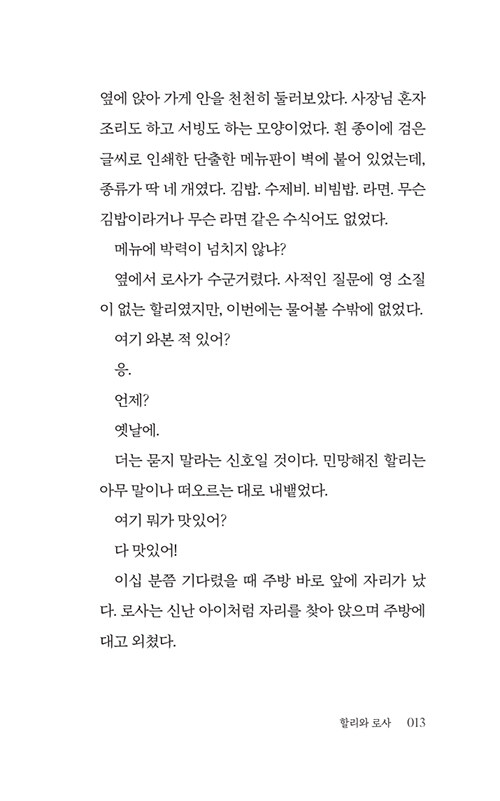 옆에 앉아 가게 안을 천천히 둘러보았다. 사장님 혼자 조리도 하고 서빙도 하는 모양이었다. 흰 종이에 검은 글씨로 인쇄한 단출한 메뉴판이 벽에 붙어 있었는데, 종류가 딱 네 개였다. 김밥. 수제비. 비빔밥. 라면. 무슨 김밥이라거나 무슨 라면 같은 수식어도 없었다.

메뉴에 박력이 넘치지 않냐?

옆에서 로사가 수군거렸다. 사적인 질문에 영 소질이 없는 할리였지만, 이번에는 물어볼 수밖에 없었다.

여기 와본 적 있어?

응.

언제?

옛날에.

더는 묻지 말라는 신호일 것이다. 민망해진 할리는 아무 말이나 떠오르는 대로 내뱉었다.

여기 뭐가 맛있어?

다 맛있어!

이십 분쯤 기다렸을 때 주방 바로 앞에 자리가 났다. 로사는 신난 아이처럼 자리를 찾아 앉으며 주방에 대고 외쳤다.

할리와 로사 013